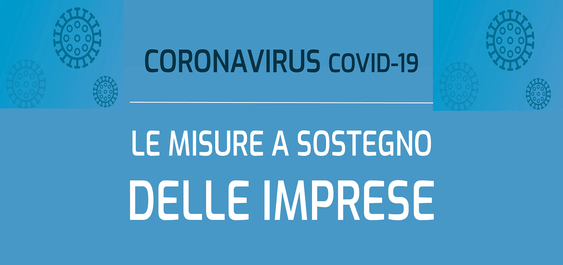 CORONAVIRUS COVID-19

LE MISURE A SOSTEGNO
DELLE IMPRESE